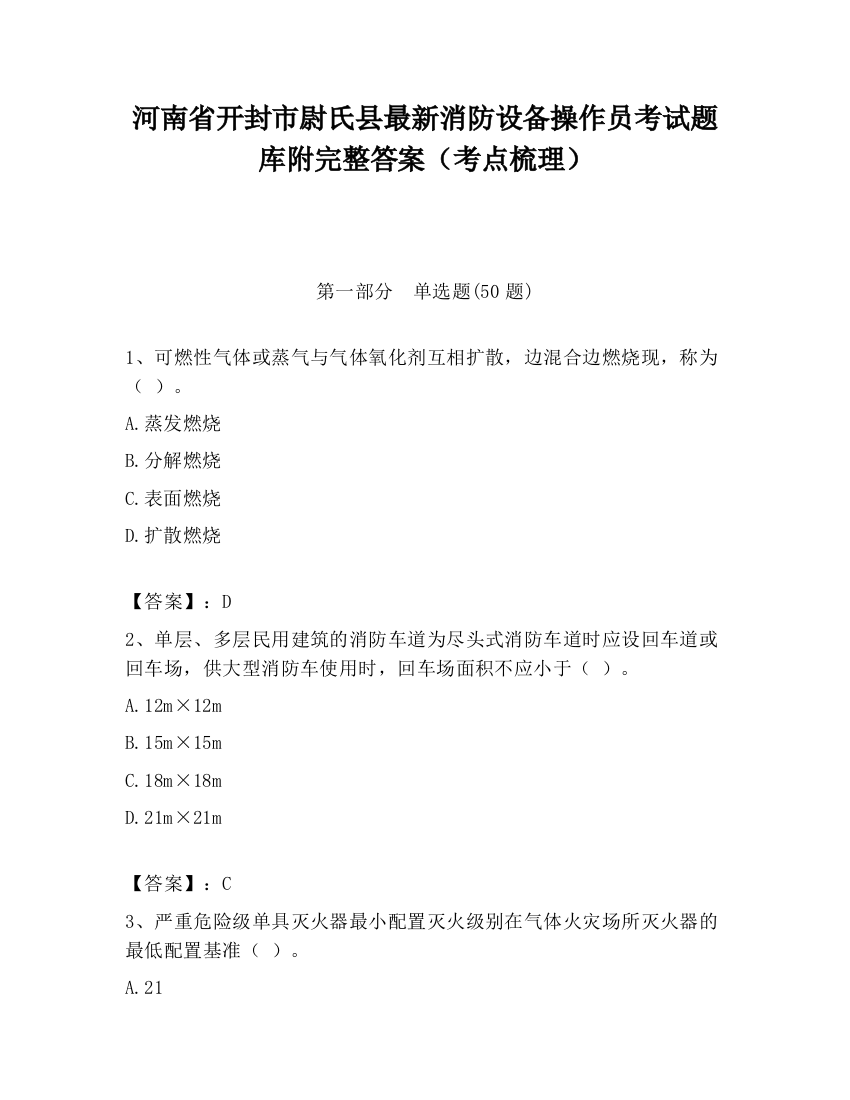 河南省开封市尉氏县最新消防设备操作员考试题库附完整答案（考点梳理）

第一部分　单选题(50 题)

1、可燃性气体或蒸气与气体氧化剂互相扩散，边混合边燃烧现，称为（ ）。

A.蒸发燃烧

B.分解燃烧

C.表面燃烧

D.扩散燃烧

【答案】：D

2、单层、多层民用建筑的消防车道为尽头式消防车道时应设回车道或回车场，供大型消防车使用时，回车场面积不应小于（ ）。

A.12m×12m

B.15m×15m

C.18m×18m

D.21m×21m

【答案】：C

3、严重危险级单具灭火器最小配置灭火级别在气体火灾场所灭火器的最低配置基准（ ）。

A.21